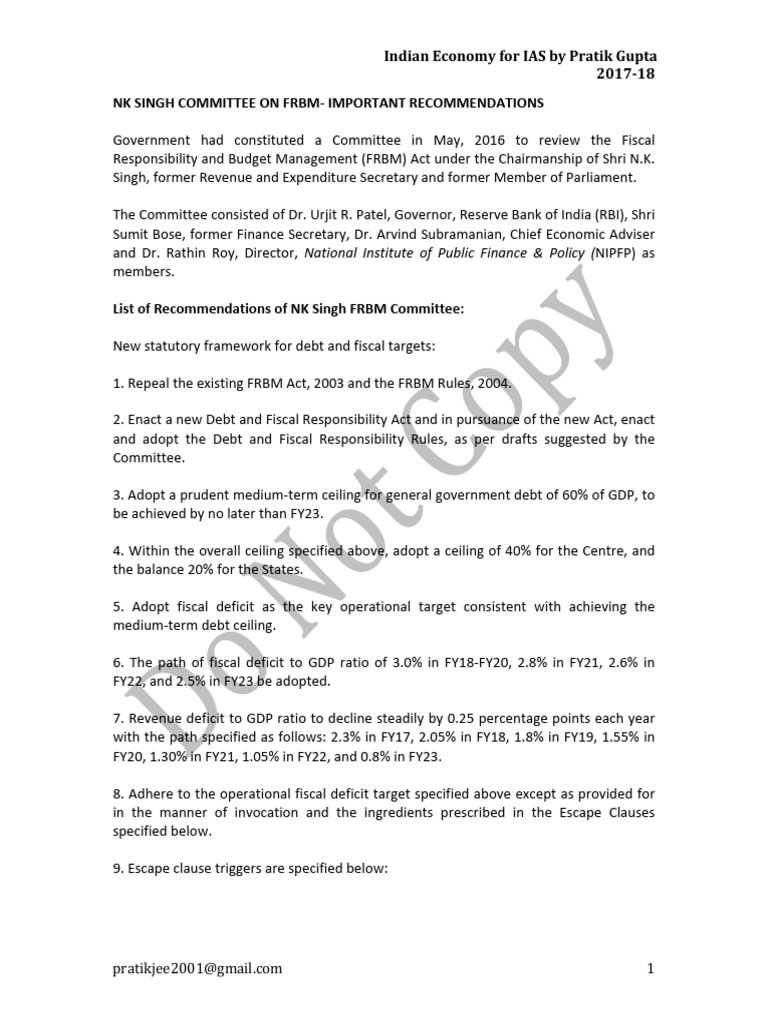 Indian Economy for IAS by Pratik Gupta
2017-18

NK SINGH COMMITTEE ON FRBM- IMPORTANT RECOMMENDATIONS

Government had constituted a Committee in May, 2016 to review the Fiscal Responsibility and Budget Management (FRBM) Act under the Chairmanship of Shri N.K. Singh, former Revenue and Expenditure Secretary and former Member of Parliament.

The Committee consisted of Dr. Urjit R. Patel, Governor, Reserve Bank of India (RBI), Shri Sumit Bose, former Finance Secretary, Dr. Arvind Subramanian, Chief Economic Adviser and Dr. Rathin Roy, Director, National Institute of Public Finance & Policy (NIPFP) as members.

List of Recommendations of NK Singh FRBM Committee:

New statutory framework for debt and fiscal targets:

1. Repeal the existing FRBM Act, 2003 and the FRBM Rules, 2004.

2. Enact a new Debt and Fiscal Responsibility Act and in pursuance of the new Act, enact and adopt the Debt and Fiscal Responsibility Rules, as per drafts suggested by the Committee.

3. Adopt a prudent medium-term ceiling for general government debt of 60% of GDP, to be achieved by no later than FY23.

4. Within the overall ceiling specified above, adopt a ceiling of 40% for the Centre, and the balance 20% for the States.

5. Adopt fiscal deficit as the key operational target consistent with achieving the medium-term debt ceiling.

6. The path of fiscal deficit to GDP ratio of 3.0% in FY18-FY20, 2.8% in FY21, 2.6% in FY22, and 2.5% in FY23 be adopted.

7. Revenue deficit to GDP ratio to decline steadily by 0.25 percentage points each year with the path specified as follows: 2.3% in FY17, 2.05% in FY18, 1.8% in FY19, 1.55% in FY20, 1.30% in FY21, 1.05% in FY22, and 0.8% in FY23.

8. Adhere to the operational fiscal deficit target specified above except as provided for in the manner of invocation and the ingredients prescribed in the Escape Clauses specified below.

9. Escape clause triggers are specified below:

pratikjee2001@gmail.com
1

Do Not Copy